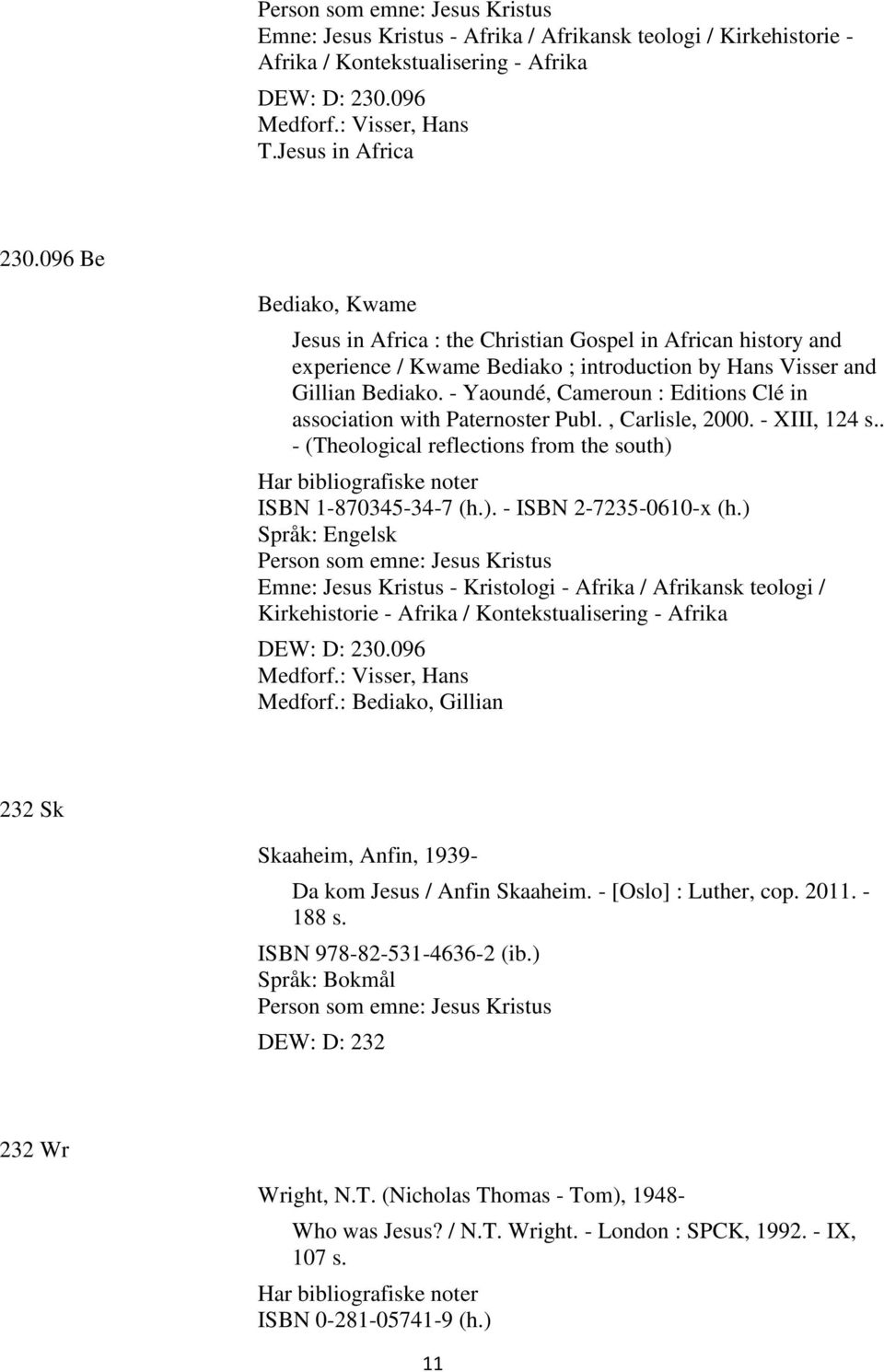 Person som emne: Jesus Kristus
Emne: Jesus Kristus - Afrika / Afrikansk teologi / Kirkehistorie - Afrika / Kontekstualisering - Afrika
DEW: D: 230.096
Medforf.: Visser, Hans
T.Jesus in Africa

230.096 Be

Bediako, Kwame

Jesus in Africa : the Christian Gospel in African history and experience / Kwame Bediako ; introduction by Hans Visser and Gillian Bediako. - Yaoundé, Cameroun : Editions Clé in association with Paternoster Publ. , Carlisle, 2000. - XIII, 124 s.. - (Theological reflections from the south)
Har bibliografiske noter
ISBN 1-870345-34-7 (h.). - ISBN 2-7235-0610-x (h.)
Språk: Engelsk
Person som emne: Jesus Kristus
Emne: Jesus Kristus - Kristologi - Afrika / Afrikansk teologi / Kirkehistorie - Afrika / Kontekstualisering - Afrika
DEW: D: 230.096
Medforf.: Visser, Hans
Medforf.: Bediako, Gillian

232 Sk

Skaaheim, Anfin, 1939-

Da kom Jesus / Anfin Skaaheim. - [Oslo] : Luther, cop. 2011. - 188 s.
ISBN 978-82-531-4636-2 (ib.)
Språk: Bokmål
Person som emne: Jesus Kristus
DEW: D: 232

232 Wr

Wright, N.T. (Nicholas Thomas - Tom), 1948-

Who was Jesus? / N.T. Wright. - London : SPCK, 1992. - IX, 107 s.
Har bibliografiske noter
ISBN 0-281-05741-9 (h.)

11